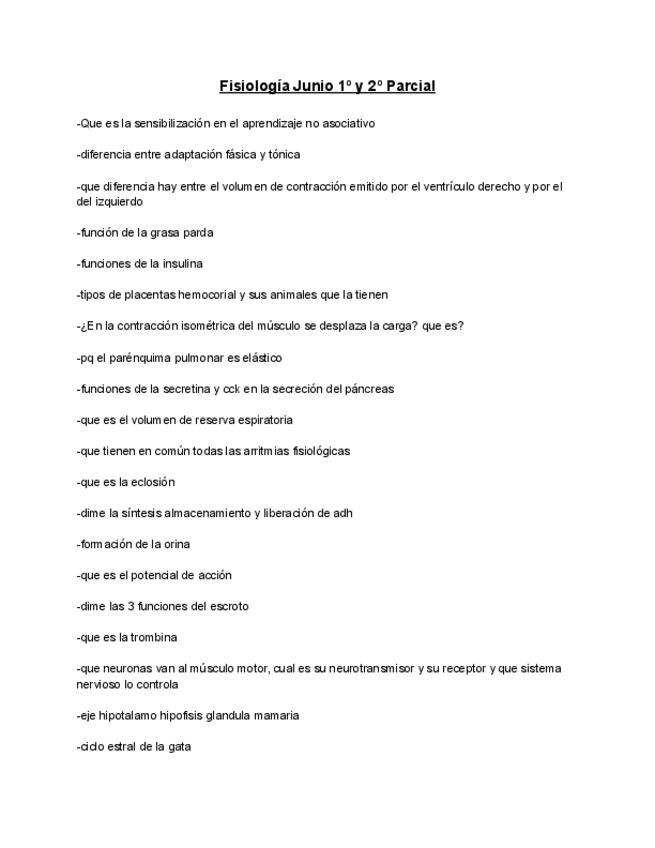 Fisiología Junio 1º y 2º Parcial

-Que es la sensibilización en el aprendizaje no asociativo

-diferencia entre adaptación fásica y tónica

-que diferencia hay entre el volumen de contracción emitido por el ventrículo derecho y por el del izquierdo

-función de la grasa parda

-funciones de la insulina

-tipos de placentas hemocorial y sus animales que la tienen

-¿En la contracción isométrica del músculo se desplaza la carga? que es?

-pq el parénquima pulmonar es elástico

-funciones de la secretina y cck en la secreción del páncreas

-que es el volumen de reserva espiratoria

-que tienen en común todas las arritmias fisiológicas

-que es la eclosión

-dime la síntesis almacenamiento y liberación de adh

-formación de la orina

-que es el potencial de acción

-dime las 3 funciones del escroto

-que es la trombina

-que neuronas van al músculo motor, cual es su neurotransmisor y su receptor y que sistema nervioso lo controla

-eje hipotalamo hipofisis glandula mamaria

-ciclo estral de la gata